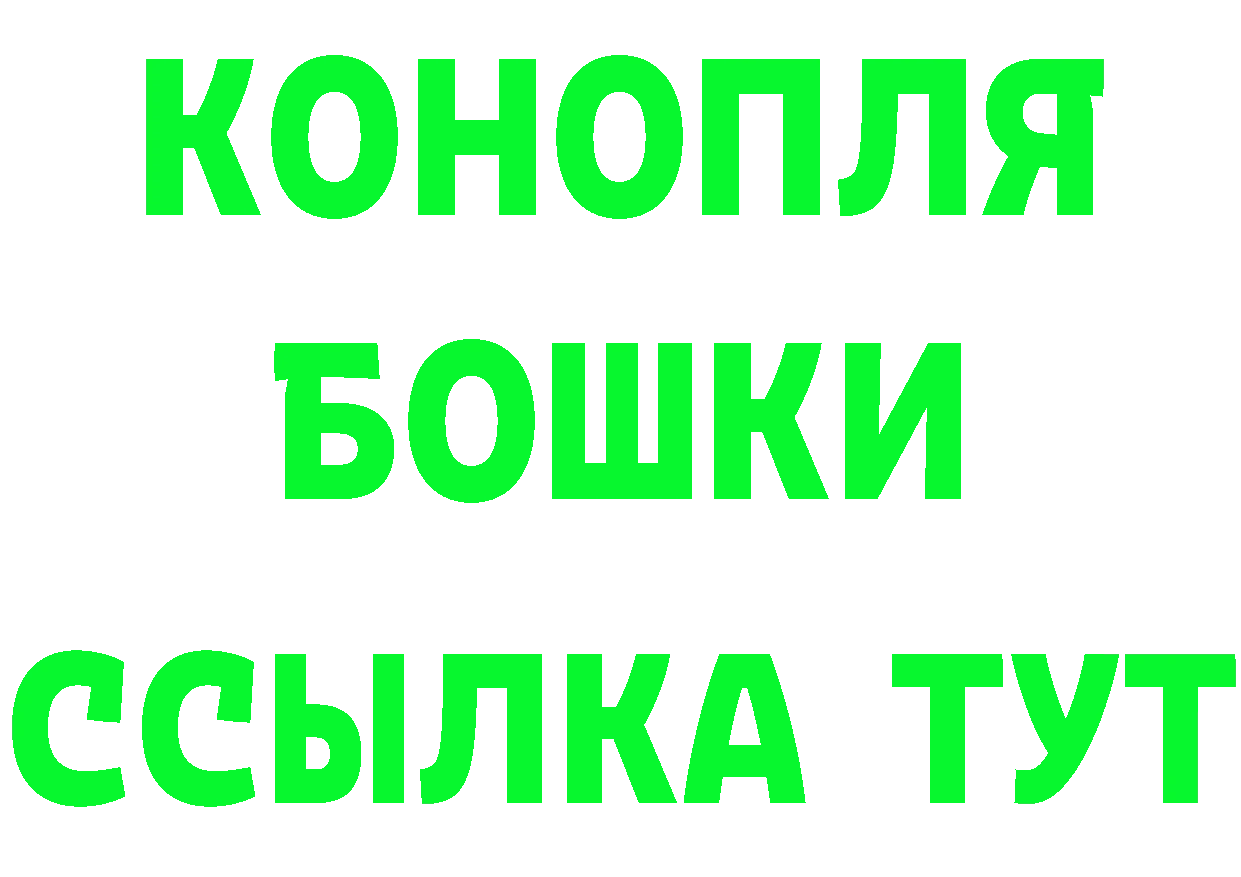 КОНОПЛЯ
БОШКИ
ССЫЛКА ТУТ